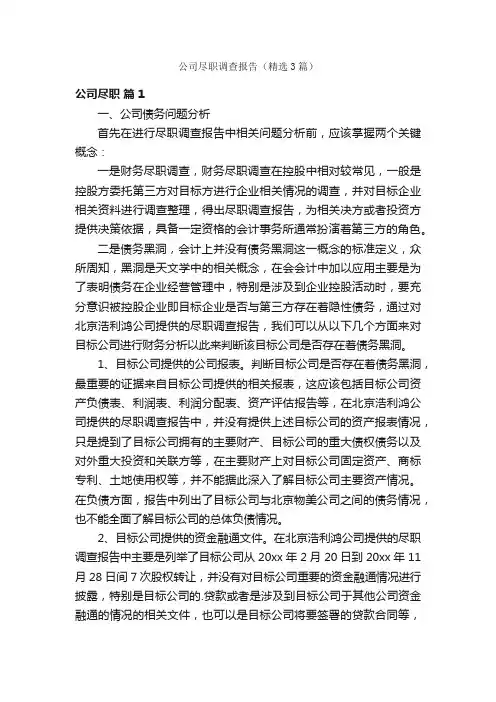 公司尽职调查报告（精选3篇）

公司尽职 篇1

一、公司债务问题分析

首先在进行尽职调查报告中相关问题分析前，应该掌握两个关键概念：

一是财务尽职调查，财务尽职调查在控股中相对较常见，一般是控股方委托第三方对目标方进行企业相关情况的调查，并对目标企业相关资料进行调查整理，得出尽职调查报告，为相关决方或者投资方提供决策依据，具备一定资格的会计事务所通常扮演着第三方的角色。

二是债务黑洞，会计上并没有债务黑洞这一概念的标准定义，众所周知，黑洞是天文学中的相关概念，在会会计中加以应用主要是为了表明债务在企业经营管理中，特别是涉及到企业控股活动时，要充分意识被控股企业即目标企业是否与第三方存在着隐性债务，通过对北京浩利鸿公司提供的尽职调查报告，我们可以从以下几个方面来对目标公司进行财务分析以此来判断该目标公司是否存在着债务黑洞。

1、目标公司提供的公司报表。判断目标公司是否存在着债务黑洞，最重要的证据来自目标公司提供的相关报表，这应该包括目标公司资产负债表、利润表、利润分配表、资产评估报告等，在北京浩利鸿公司提供的尽职调查报告中，并没有提供上述目标公司的资产报表情况，只是提到了目标公司拥有的主要财产、目标公司的重大债权债务以及对外重大投资和关联方等，在主要财产上对目标公司固定资产、商标专利、土地使用权等，并不能据此深入了解目标公司主要资产情况。在负债方面，报告中列出了目标公司与北京物美公司之间的债务情况，也不能全面了解目标公司的总体负债情况。

2、目标公司提供的资金融通文件。在北京浩利鸿公司提供的尽职调查报告中主要是列举了目标公司从20xx年2月20日到20xx年11月28日间7次股权转让，并没有对目标公司重要的资金融通情况进行披露，特别是目标公司的.贷款或者是涉及到目标公司于其他公司资金融通的情况的相关文件，也可以是目标公司将要签署的贷款合同等，